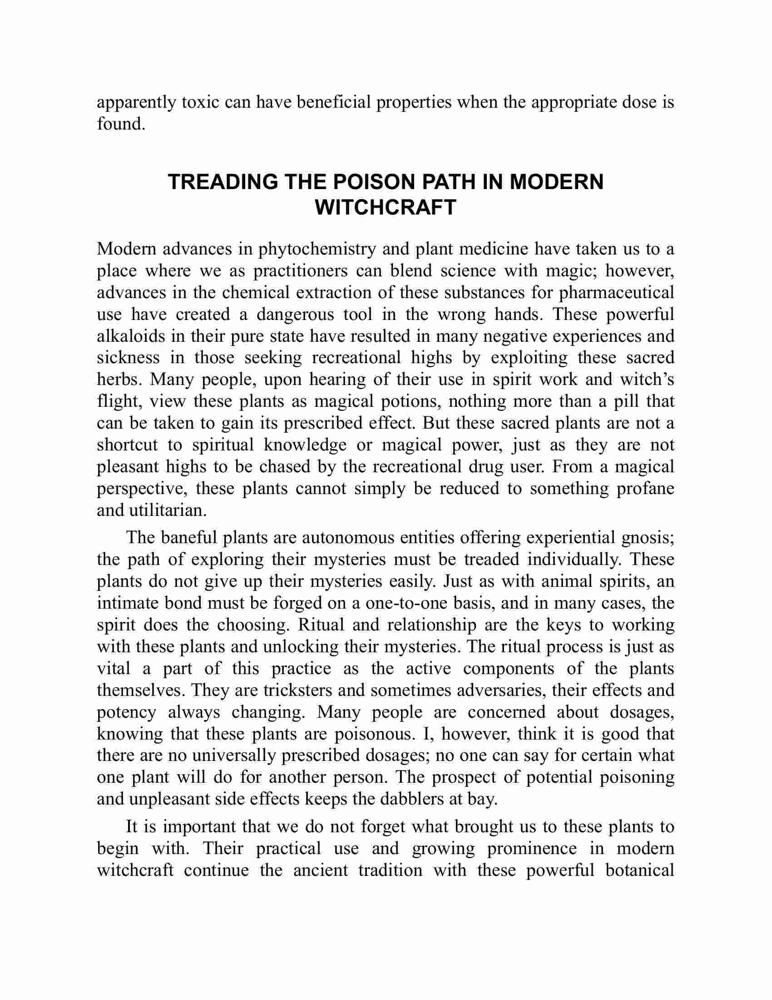 apparently toxic can have beneficial properties when the appropriate dose is found.

TREADING THE POISON PATH IN MODERN WITCHCRAFT

Modern advances in phytochemistry and plant medicine have taken us to a place where we as practitioners can blend science with magic; however, advances in the chemical extraction of these substances for pharmaceutical use have created a dangerous tool in the wrong hands. These powerful alkaloids in their pure state have resulted in many negative experiences and sickness in those seeking recreational highs by exploiting these sacred herbs. Many people, upon hearing of their use in spirit work and witch's flight, view these plants as magical potions, nothing more than a pill that can be taken to gain its prescribed effect. But these sacred plants are not a shortcut to spiritual knowledge or magical power, just as they are not pleasant highs to be chased by the recreational drug user. From a magical perspective, these plants cannot simply be reduced to something profane and utilitarian.

The baneful plants are autonomous entities offering experiential gnosis; the path of exploring their mysteries must be treaded individually. These plants do not give up their mysteries easily. Just as with animal spirits, an intimate bond must be forged on a one-to-one basis, and in many cases, the spirit does the choosing. Ritual and relationship are the keys to working with these plants and unlocking their mysteries. The ritual process is just as vital a part of this practice as the active components of the plants themselves. They are tricksters and sometimes adversaries, their effects and potency always changing. Many people are concerned about dosages, knowing that these plants are poisonous. I, however, think it is good that there are no universally prescribed dosages; no one can say for certain what one plant will do for another person. The prospect of potential poisoning and unpleasant side effects keeps the dabblers at bay.

It is important that we do not forget what brought us to these plants to begin with. Their practical use and growing prominence in modern witchcraft continue the ancient tradition with these powerful botanical